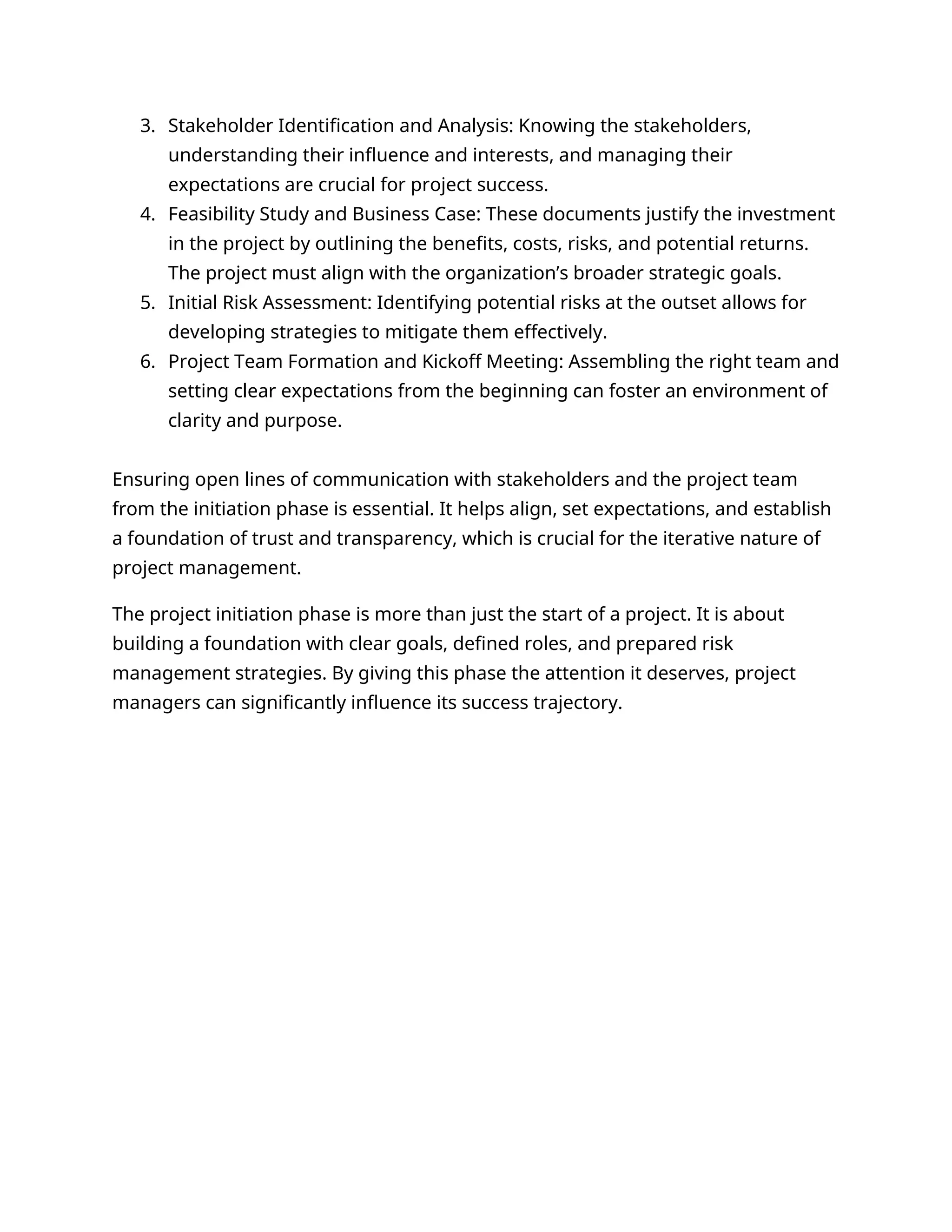 3. Stakeholder Identification and Analysis: Knowing the stakeholders, understanding their influence and interests, and managing their expectations are crucial for project success.
4. Feasibility Study and Business Case: These documents justify the investment in the project by outlining the benefits, costs, risks, and potential returns. The project must align with the organization’s broader strategic goals.
5. Initial Risk Assessment: Identifying potential risks at the outset allows for developing strategies to mitigate them effectively.
6. Project Team Formation and Kickoff Meeting: Assembling the right team and setting clear expectations from the beginning can foster an environment of clarity and purpose.

Ensuring open lines of communication with stakeholders and the project team from the initiation phase is essential. It helps align, set expectations, and establish a foundation of trust and transparency, which is crucial for the iterative nature of project management.

The project initiation phase is more than just the start of a project. It is about building a foundation with clear goals, defined roles, and prepared risk management strategies. By giving this phase the attention it deserves, project managers can significantly influence its success trajectory.